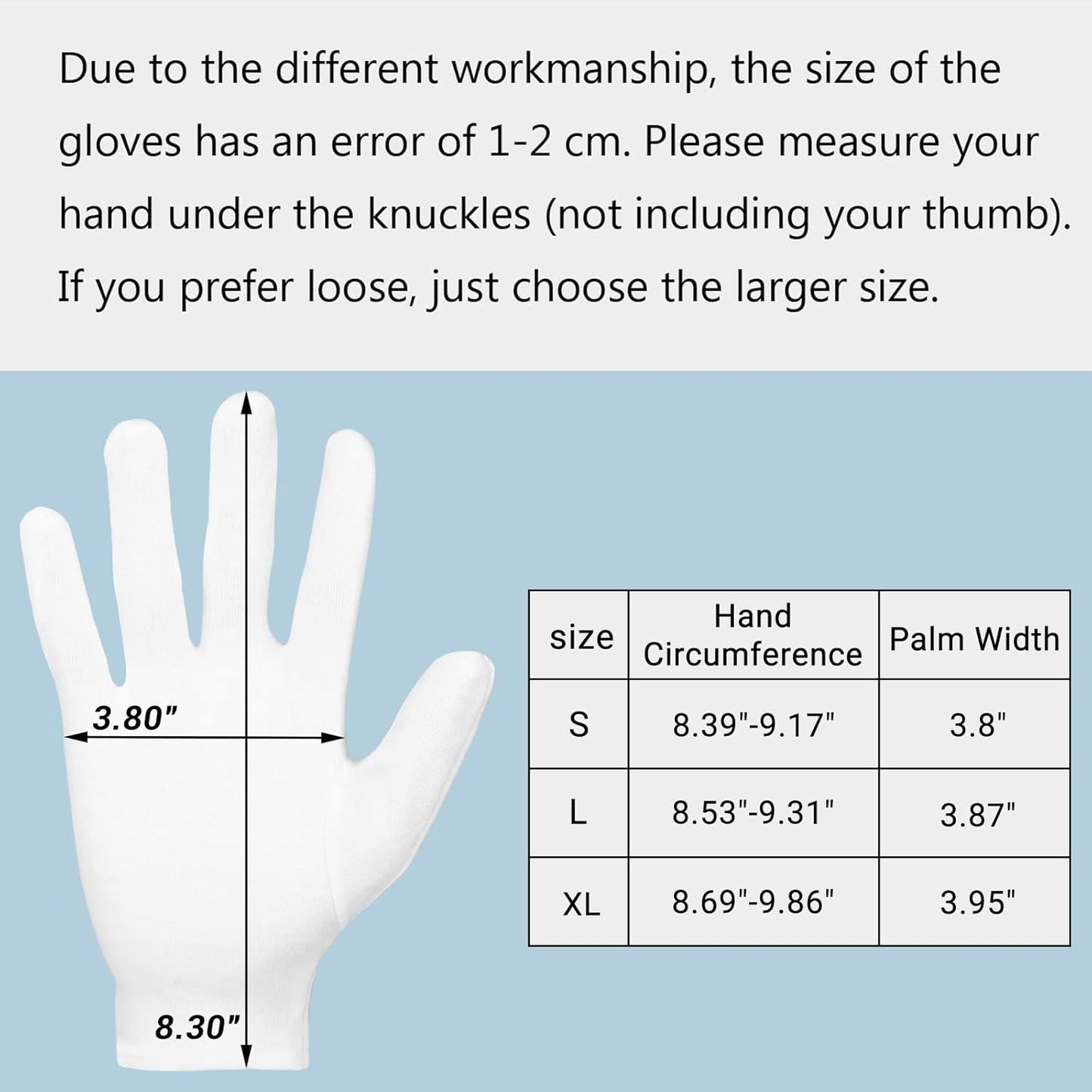 Due to the different workmanship, the size of the gloves has an error of 1-2 cm. Please measure your hand under the knuckles (not including your thumb). If you prefer loose, just choose the larger size.

3.80"

8.30"

| size | Hand Circumference | Palm Width |
|---|---|---|
| S | 8.39"-9.17" | 3.8" |
| L | 8.53"-9.31" | 3.87" |
| XL | 8.69"-9.86" | 3.95" |